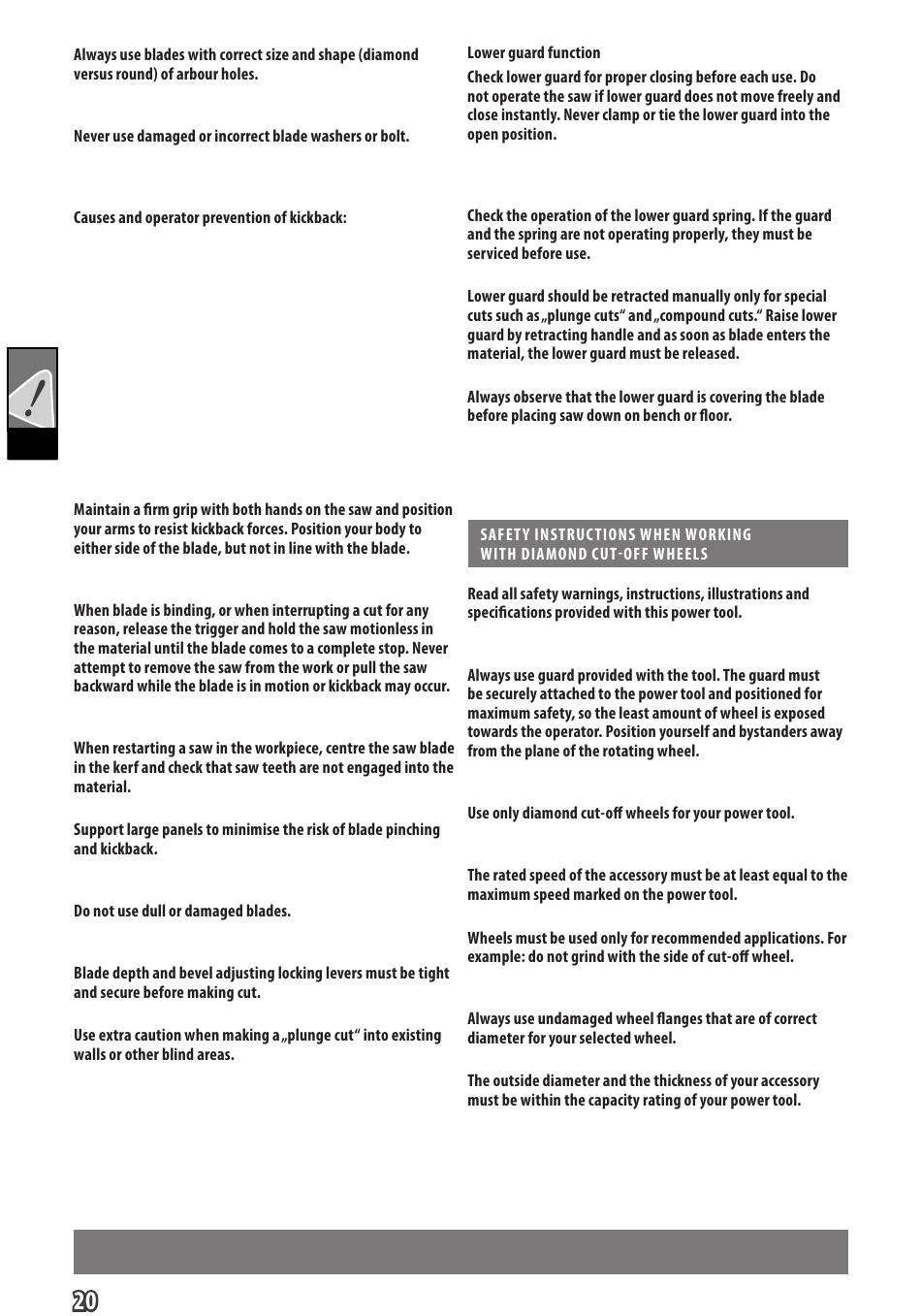 Always use blades with correct size and shape (diamond versus round) of arbour holes.

Never use damaged or incorrect blade washers or bolt.

Causes and operator prevention of kickback:

Maintain a firm grip with both hands on the saw and position your arms to resist kickback forces. Position your body to either side of the blade, but not in line with the blade.

When blade is binding, or when interrupting a cut for any reason, release the trigger and hold the saw motionless in the material until the blade comes to a complete stop. Never attempt to remove the saw from the work or pull the saw backward while the blade is in motion or kickback may occur.

When restarting a saw in the workpiece, centre the saw blade in the kerf and check that saw teeth are not engaged into the material.

Support large panels to minimise the risk of blade pinching and kickback.

Do not use dull or damaged blades.

Blade depth and bevel adjusting locking levers must be tight and secure before making cut.

Use extra caution when making a „plunge cut“ into existing walls or other blind areas.

Lower guard function

Check lower guard for proper closing before each use. Do not operate the saw if lower guard does not move freely and close instantly. Never clamp or tie the lower guard into the open position.

Check the operation of the lower guard spring. If the guard and the spring are not operating properly, they must be serviced before use.

Lower guard should be retracted manually only for special cuts such as „plunge cuts“ and „compound cuts.“ Raise lower guard by retracting handle and as soon as blade enters the material, the lower guard must be released.

Always observe that the lower guard is covering the blade before placing saw down on bench or floor.

SAFETY INSTRUCTIONS WHEN WORKING WITH DIAMOND CUT-OFF WHEELS

Read all safety warnings, instructions, illustrations and specifications provided with this power tool.

Always use guard provided with the tool. The guard must be securely attached to the power tool and positioned for maximum safety, so the least amount of wheel is exposed towards the operator. Position yourself and bystanders away from the plane of the rotating wheel.

Use only diamond cut-off wheels for your power tool.

The rated speed of the accessory must be at least equal to the maximum speed marked on the power tool.

Wheels must be used only for recommended applications. For example: do not grind with the side of cut-off wheel.

Always use undamaged wheel flanges that are of correct diameter for your selected wheel.

The outside diameter and the thickness of your accessory must be within the capacity rating of your power tool.

20